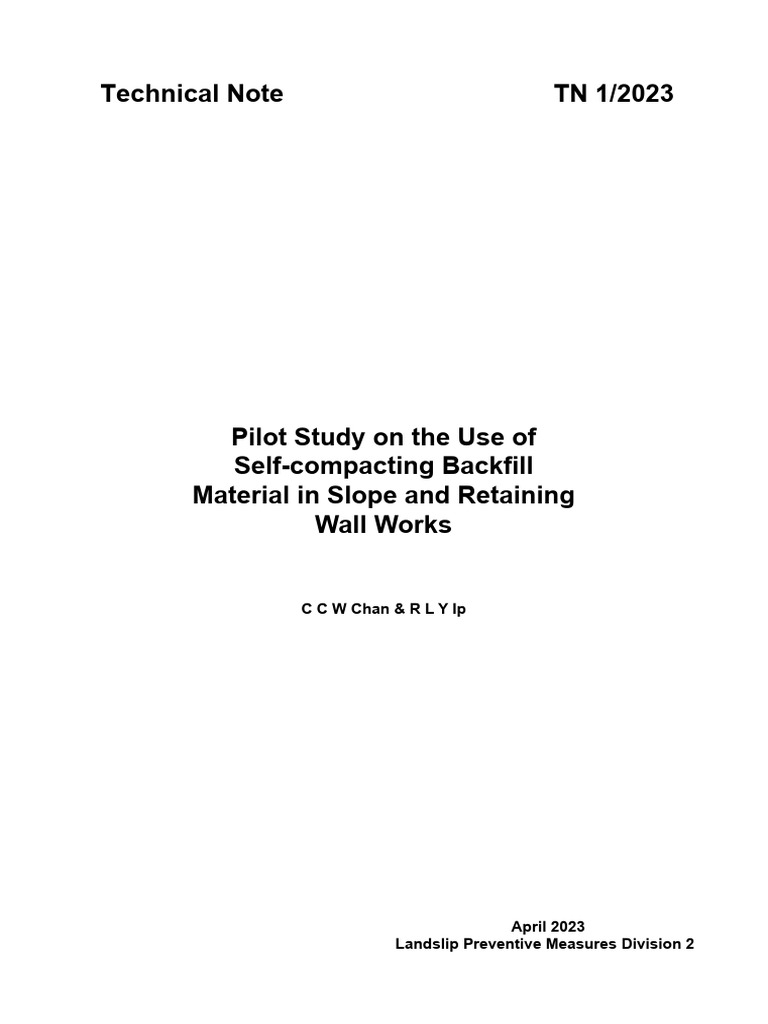 Technical Note TN 1/2023

Pilot Study on the Use of Self-compacting Backfill Material in Slope and Retaining Wall Works

C C W Chan & R L Y Ip

April 2023
Landslip Preventive Measures Division 2